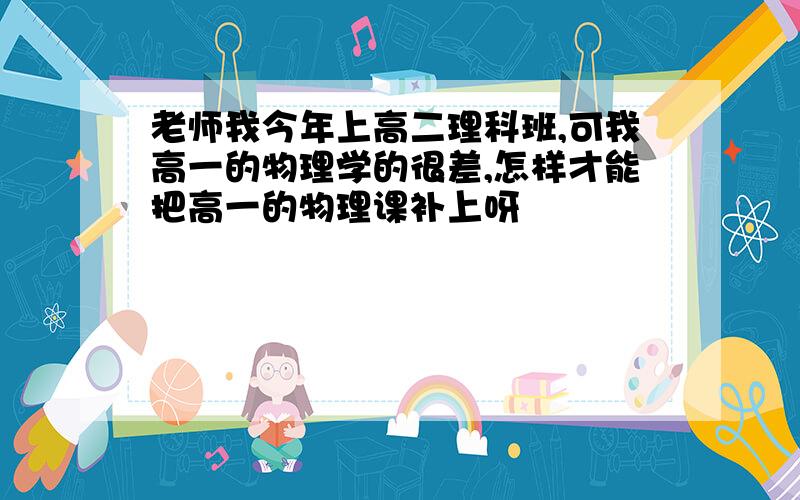 老师我今年上高二理科班,可我高一的物理学的很差,怎样才能把高一的物理课补上呀